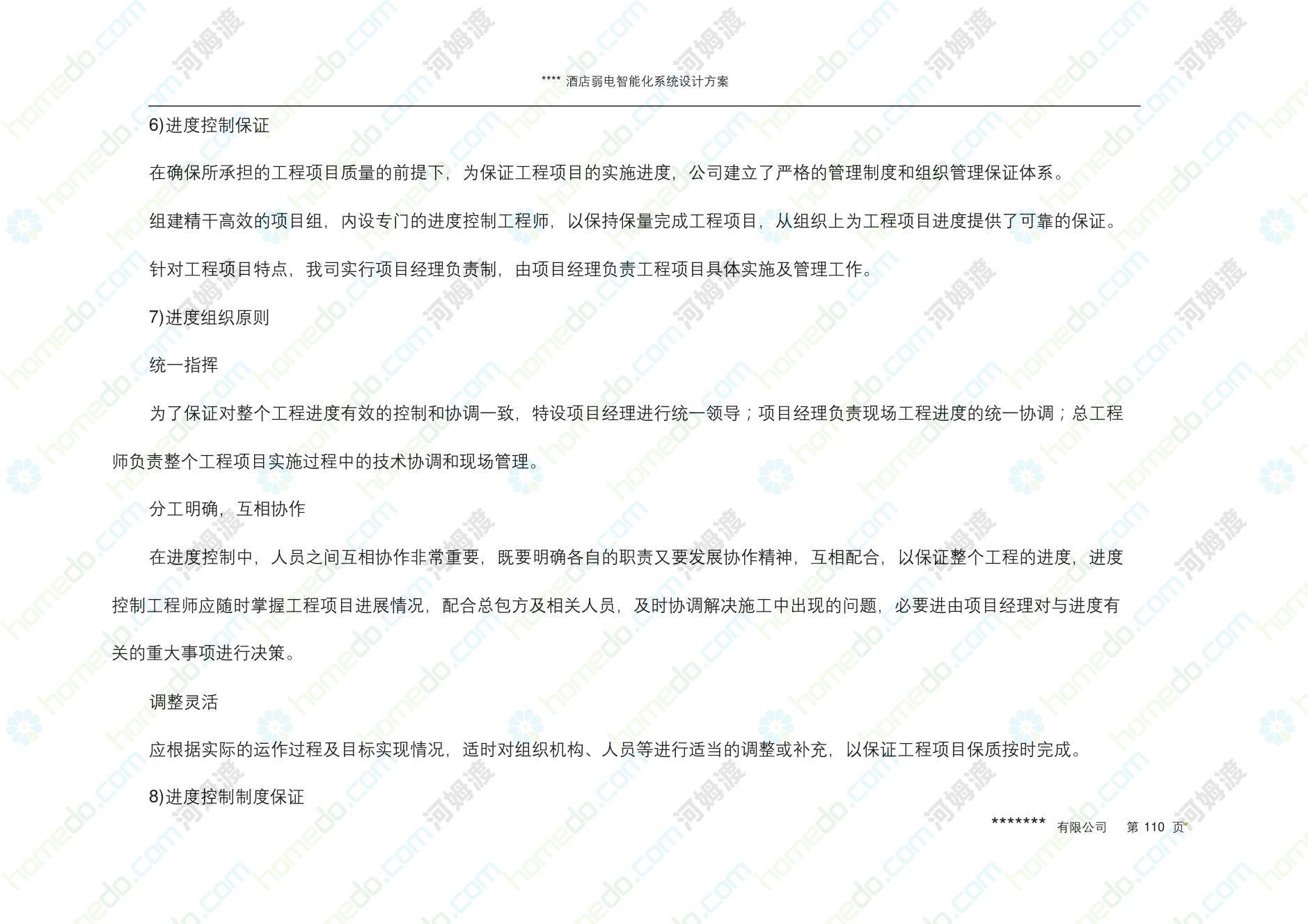 **** 酒店弱电智能化系统设计方案

6)进度控制保证

在确保所承担的工程项目质量的前提下，为保证工程项目的实施进度，公司建立了严格的管理制度和组织管理保证体系。

组建精干高效的项目组，内设专门的进度控制工程师，以保持保量完成工程项目，从组织上为工程项目进度提供了可靠的保证。

针对工程项目特点，我司实行项目经理负责制，由项目经理负责工程项目具体实施及管理工作。

7)进度组织原则

统一指挥

为了保证对整个工程进度有效的控制和协调一致，特设项目经理进行统一领导；项目经理负责现场工程进度的统一协调；总工程师负责整个工程项目实施过程中的技术协调和现场管理。

分工明确，互相协作

在进度控制中，人员之间互相协作非常重要，既要明确各自的职责又要发展协作精神，互相配合，以保证整个工程的进度，进度控制工程师应随时掌握工程项目进展情况，配合总包方及相关人员，及时协调解决施工中出现的问题，必要进由项目经理对与进度有关的重大事项进行决策。

调整灵活

应根据实际的运作过程及目标实现情况，适时对组织机构、人员等进行适当的调整或补充，以保证工程项目保质按时完成。

8)进度控制制度保证

******* 有限公司 第 110 页

homedo.com 河姆渡